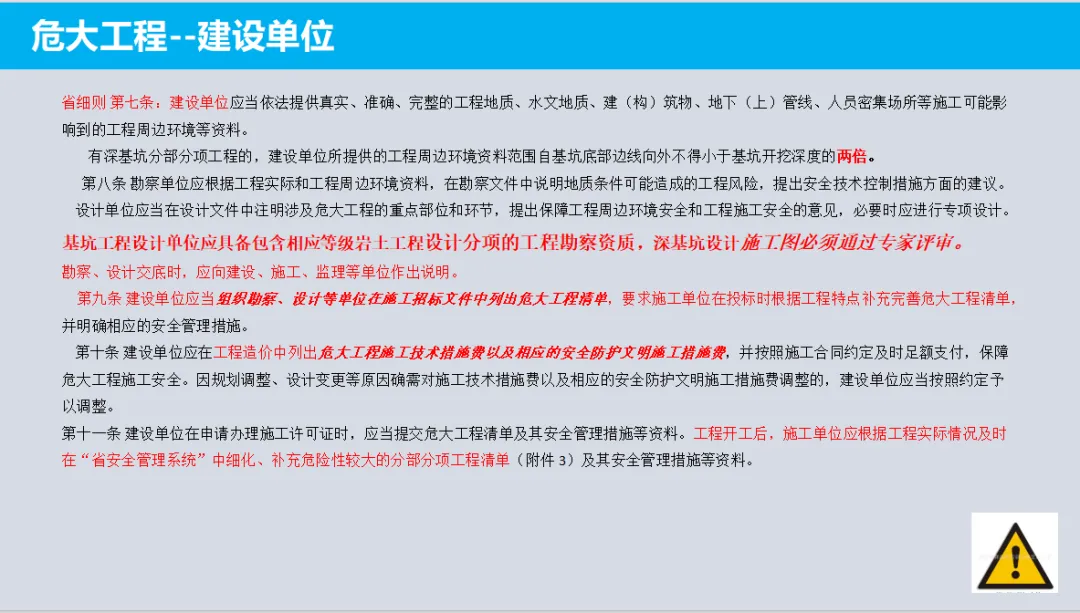 危大工程--建设单位

省细则 第七条：建设单位应当依法提供真实、准确、完整的工程地质、水文地质、建（构）筑物、地下（上）管线、人员密集场所等施工可能影响到的工程周边环境等资料。

有深基坑分部分项工程的，建设单位所提供的工程周边环境资料范围自基坑底部边线向外不得小于基坑开挖深度的两倍。

第八条 勘察单位应根据工程实际和工程周边环境资料，在勘察文件中说明地质条件可能造成的工程风险，提出安全技术控制措施方面的建议。

设计单位应当在设计文件中注明涉及危大工程的重点部位和环节，提出保障工程周边环境安全和工程施工安全的意见，必要时应进行专项设计。

基坑工程设计单位应具备包含相应等级岩土工程设计分项的工程勘察资质，深基坑设计施工图必须通过专家评审。

勘察、设计交底时，应向建设、施工、监理等单位作出说明。

第九条 建设单位应当组织勘察、设计等单位在施工招标文件中列出危大工程清单，要求施工单位在投标时根据工程特点补充完善危大工程清单，并明确相应的安全管理措施。

第十条 建设单位应在工程造价中列出危大工程施工技术措施费以及相应的安全防护文明施工措施费，并按照施工合同约定及时足额支付，保障危大工程施工安全。因规划调整、设计变更等原因确需对施工技术措施费以及相应的安全防护文明施工措施费调整的，建设单位应当按照约定予以调整。

第十一条 建设单位在申请办理施工许可证时，应当提交危大工程清单及其安全管理措施等资料。工程开工后，施工单位应根据工程实际情况及时在“省安全管理系统”中细化、补充危险性较大的分部分项工程清单（附件 3）及其安全管理措施等资料。